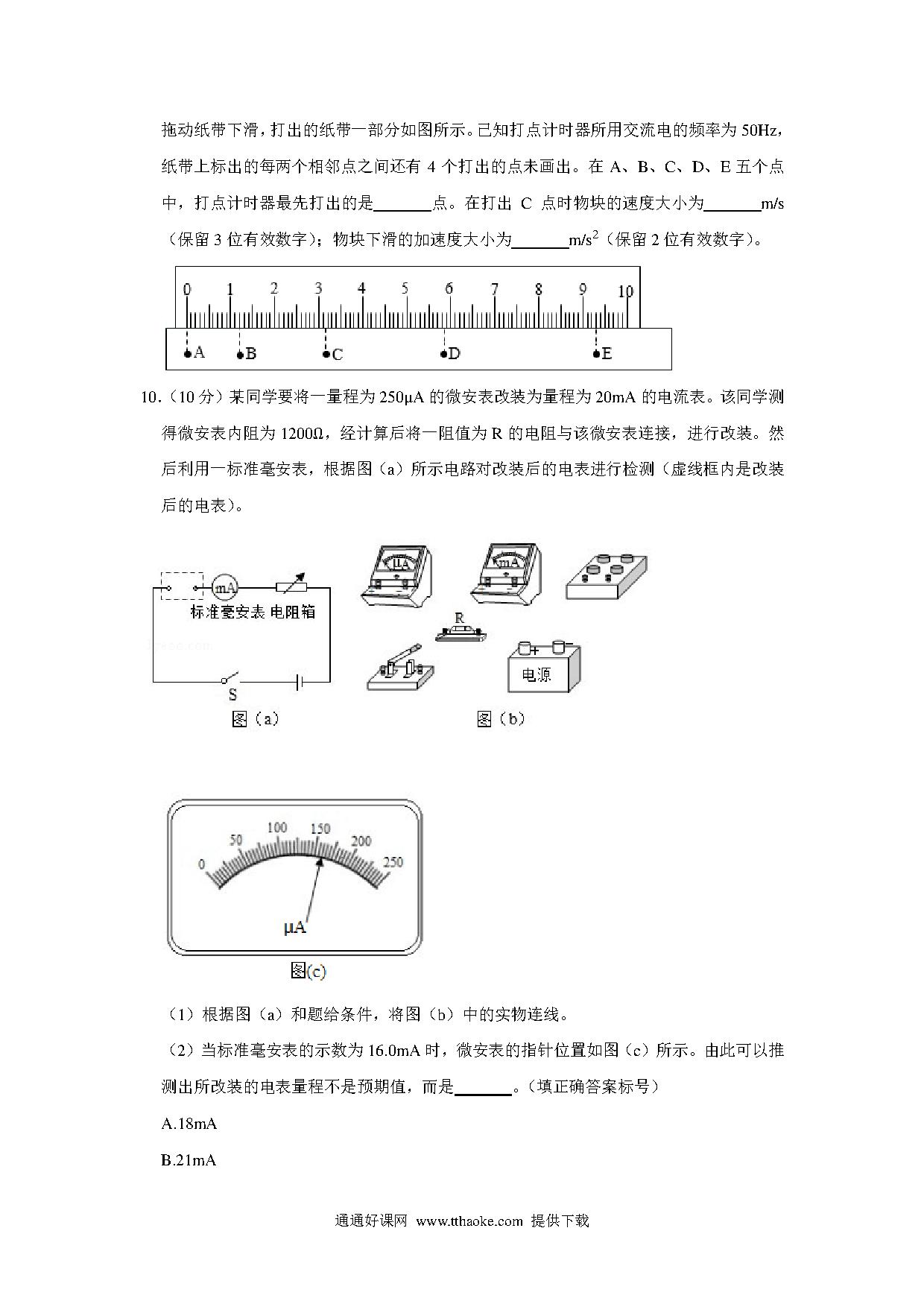 拖动纸带下滑，打出的纸带一部分如图所示。已知打点计时器所用交流电的频率为 50Hz，纸带上标出的每两个相邻点之间还有 4 个打出的点未画出。在 A、B、C、D、E 五个点中，打点计时器最先打出的是______点。在打出 C 点时物块的速度大小为______m/s（保留 3 位有效数字）；物块下滑的加速度大小为______$m/s^2$（保留 2 位有效数字）。

0 1 2 3 4 5 6 7 8 9 10

A B C D E

10.（10 分）某同学要将一量程为 250μA 的微安表改装为量程为 20mA 的电流表。该同学测得微安表内阻为 1200Ω，经计算后将一阻值为 R 的电阻与该微安表连接，进行改装。然后利用一标准毫安表，根据图（a）所示电路对改装后的电表进行检测（虚线框内是改装后的电表）。

mA 标准毫安表 电阻箱 S 图（a）

μA mA R 电源 图（b）

0 50 100 150 200 250 μA 图(c)

（1）根据图（a）和题给条件，将图（b）中的实物连线。

（2）当标准毫安表的示数为 16.0mA 时，微安表的指针位置如图（c）所示。由此可以推测出所改装的电表量程不是预期值，而是______。（填正确答案标号）

A.18mA

B.21mA

通通好课网 www.tthaoke.com 提供下载